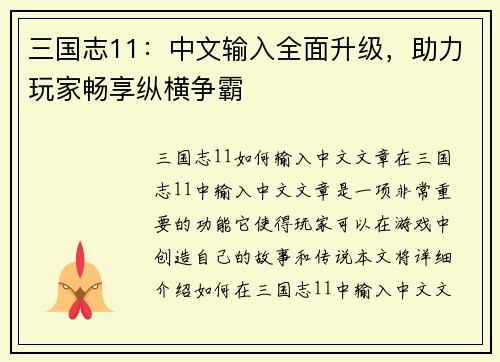 三国志11：中文输入全面升级，助力玩家畅享纵横争霸

三国志11如何输入中文文章在三国志11中输入中文文章是一项非常重要的功能它使得玩家可以在游戏中创造自己的故事和传说本文将详细介绍如何在三国志11中输入中文文